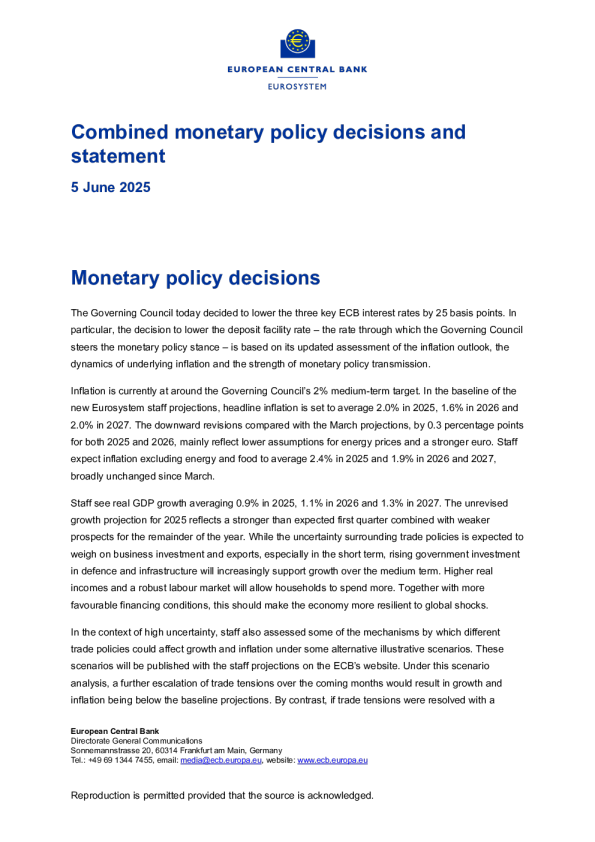 EUROPEAN CENTRAL BANK
EUROSYSTEM

Combined monetary policy decisions and statement

5 June 2025

Monetary policy decisions

The Governing Council today decided to lower the three key ECB interest rates by 25 basis points. In particular, the decision to lower the deposit facility rate – the rate through which the Governing Council steers the monetary policy stance – is based on its updated assessment of the inflation outlook, the dynamics of underlying inflation and the strength of monetary policy transmission.

Inflation is currently at around the Governing Council's 2% medium-term target. In the baseline of the new Eurosystem staff projections, headline inflation is set to average 2.0% in 2025, 1.6% in 2026 and 2.0% in 2027. The downward revisions compared with the March projections, by 0.3 percentage points for both 2025 and 2026, mainly reflect lower assumptions for energy prices and a stronger euro. Staff expect inflation excluding energy and food to average 2.4% in 2025 and 1.9% in 2026 and 2027, broadly unchanged since March.

Staff see real GDP growth averaging 0.9% in 2025, 1.1% in 2026 and 1.3% in 2027. The unrevised growth projection for 2025 reflects a stronger than expected first quarter combined with weaker prospects for the remainder of the year. While the uncertainty surrounding trade policies is expected to weigh on business investment and exports, especially in the short term, rising government investment in defence and infrastructure will increasingly support growth over the medium term. Higher real incomes and a robust labour market will allow households to spend more. Together with more favourable financing conditions, this should make the economy more resilient to global shocks.

In the context of high uncertainty, staff also assessed some of the mechanisms by which different trade policies could affect growth and inflation under some alternative illustrative scenarios. These scenarios will be published with the staff projections on the ECB's website. Under this scenario analysis, a further escalation of trade tensions over the coming months would result in growth and inflation being below the baseline projections. By contrast, if trade tensions were resolved with a

European Central Bank
Directorate General Communications
Sonnemannstrasse 20, 60314 Frankfurt am Main, Germany
Tel.: +49 69 1344 7455, email: media@ecb.europa.eu, website: www.ecb.europa.eu

Reproduction is permitted provided that the source is acknowledged.